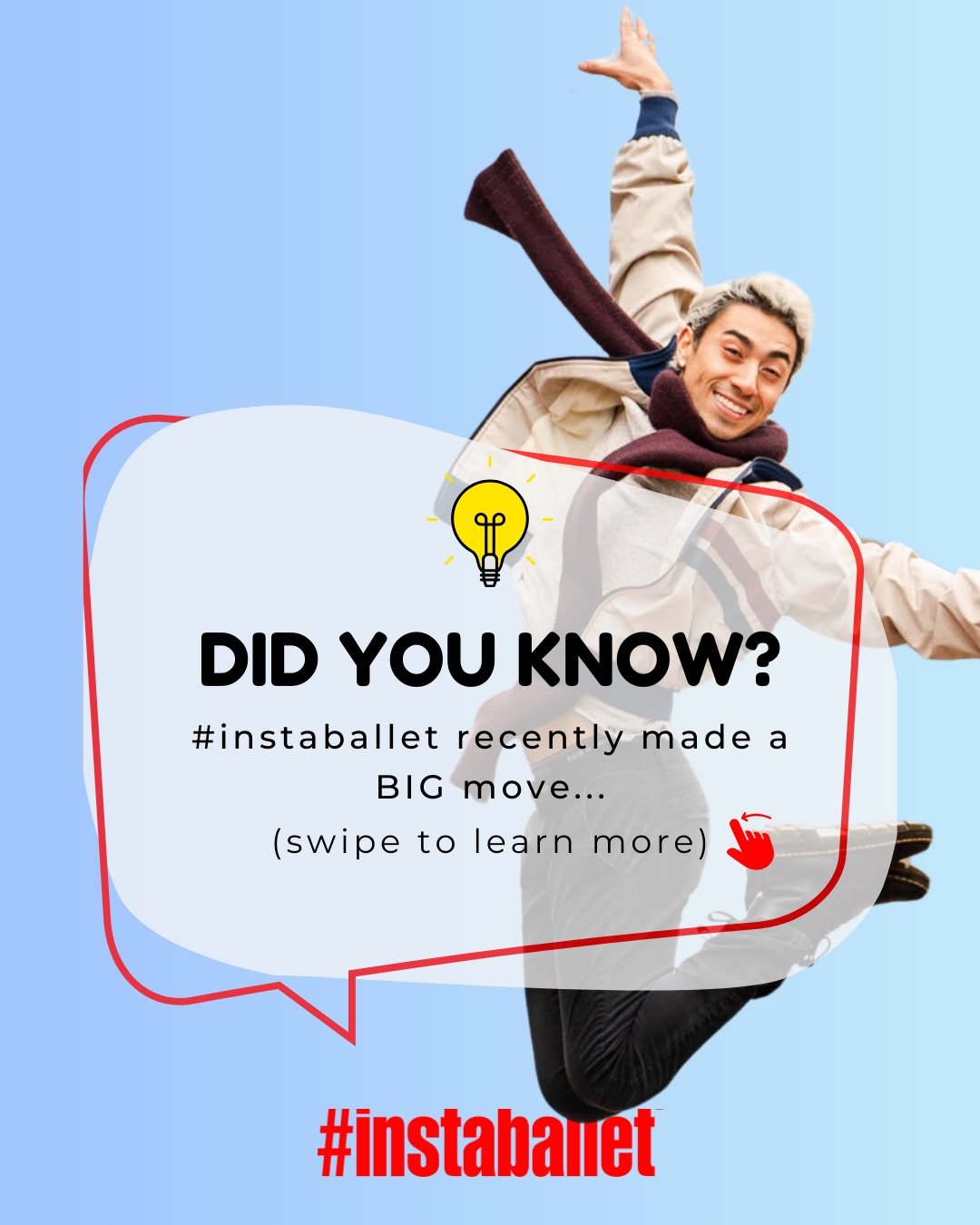 DID YOU KNOW?

#instaballet recently made a BIG move...

(swipe to learn more)

#instaballet